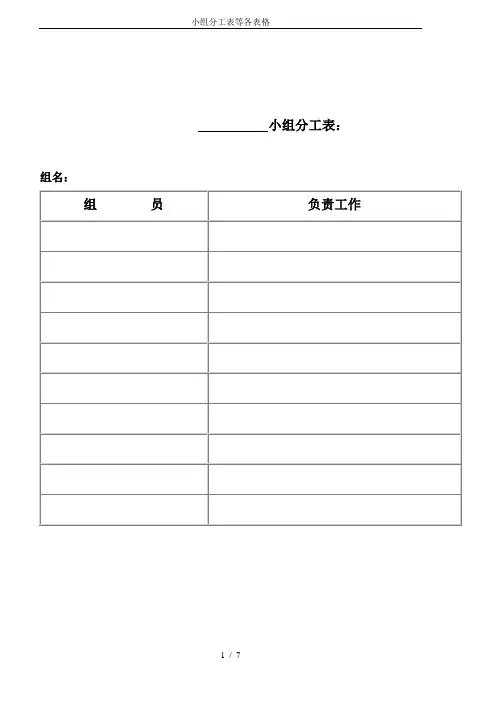 小组分工表等各表格

____小组分工表：

组名：

| 组 员 | 负责工作 |
|---|---|
| | |
| | |
| | |
| | |
| | |
| | |
| | |
| | |
| | |
| | |

1 / 7